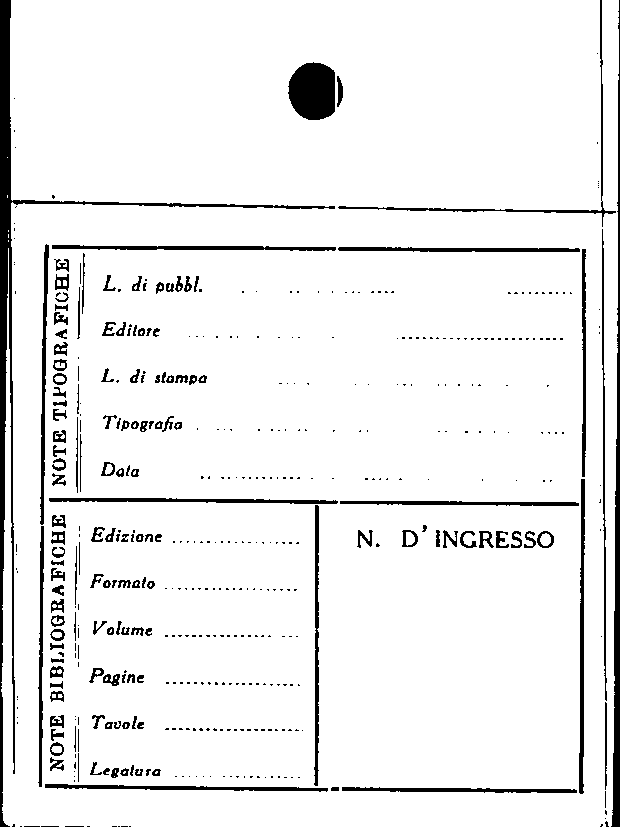 NOTE TIPOGRAFICHE

L. di pubbl. ____

Editore ____

L. di stampa ____

Tipografia ____

Data ____

NOTE BIBLIOGRAFICHE

Edizione ____

Formato ____

Volume ____

Pagine ____

Tavole ____

Legatura ____

N. D'INGRESSO